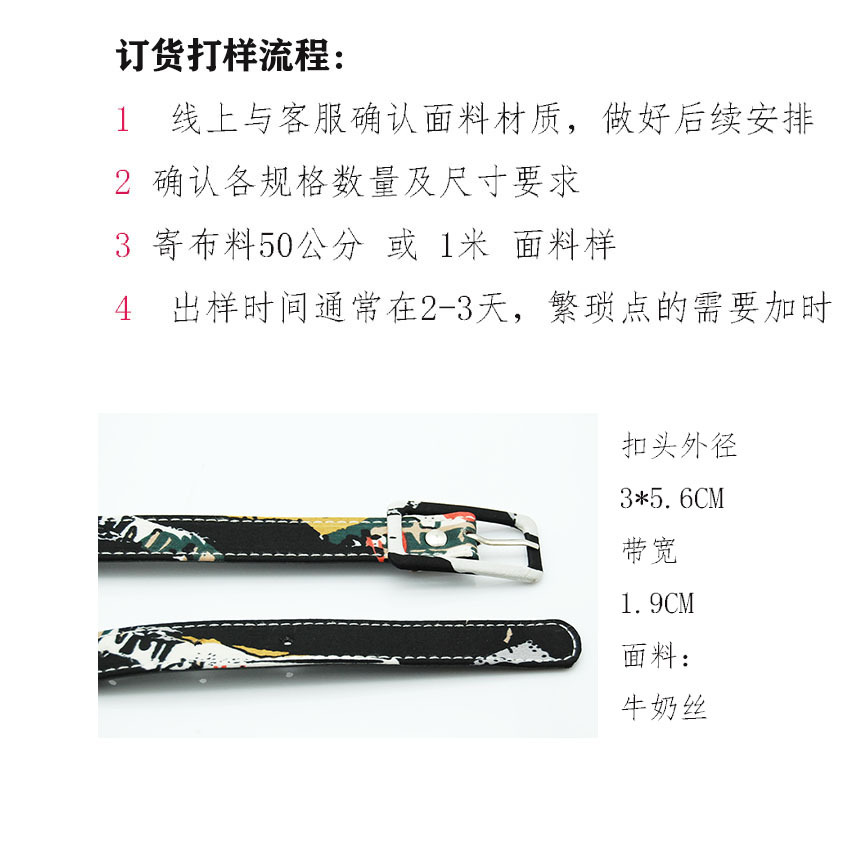 订货打样流程:

1 线上与客服确认面料材质，做好后续安排

2 确认各规格数量及尺寸要求

3 寄布料50公分 或 1米 面料样

4 出样时间通常在2-3天，繁琐点的需要加时

扣头外径

3*5.6CM

带宽

1.9CM

面料:

牛奶丝